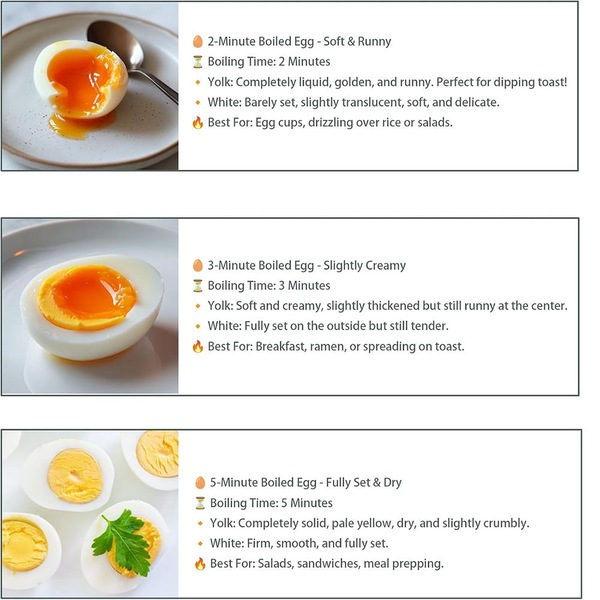 🥚 2-Minute Boiled Egg - Soft & Runny
⏳ Boiling Time: 2 Minutes
🔸 Yolk: Completely liquid, golden, and runny. Perfect for dipping toast!
🔸 White: Barely set, slightly translucent, soft, and delicate.
🔥 Best For: Egg cups, drizzling over rice or salads.

🥚 3-Minute Boiled Egg - Slightly Creamy
⏳ Boiling Time: 3 Minutes
🔸 Yolk: Soft and creamy, slightly thickened but still runny at the center.
🔸 White: Fully set on the outside but still tender.
🔥 Best For: Breakfast, ramen, or spreading on toast.

🥚 5-Minute Boiled Egg - Fully Set & Dry
⏳ Boiling Time: 5 Minutes
🔸 Yolk: Completely solid, pale yellow, dry, and slightly crumbly.
🔸 White: Firm, smooth, and fully set.
🔥 Best For: Salads, sandwiches, meal prepping.